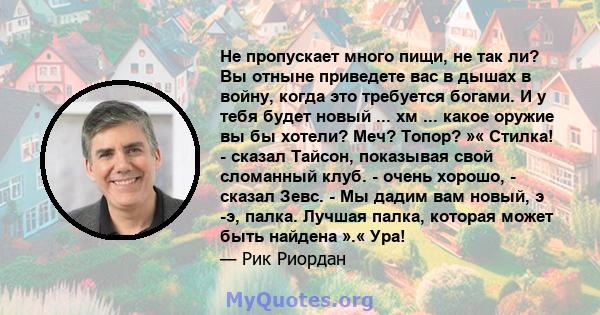 Не пропускает много пищи, не так ли? Вы отныне приведете вас в дышах в войну, когда это требуется богами. И у тебя будет новый ... хм ... какое оружие вы бы хотели? Меч? Топор? »« Стилка! - сказал Тайсон, показывая свой сломанный клуб. - очень хорошо, - сказал Зевс. - Мы дадим вам новый, э -э, палка. Лучшая палка, которая может быть найдена ».« Ура!
— Рик Риордан

MyQuotes.org